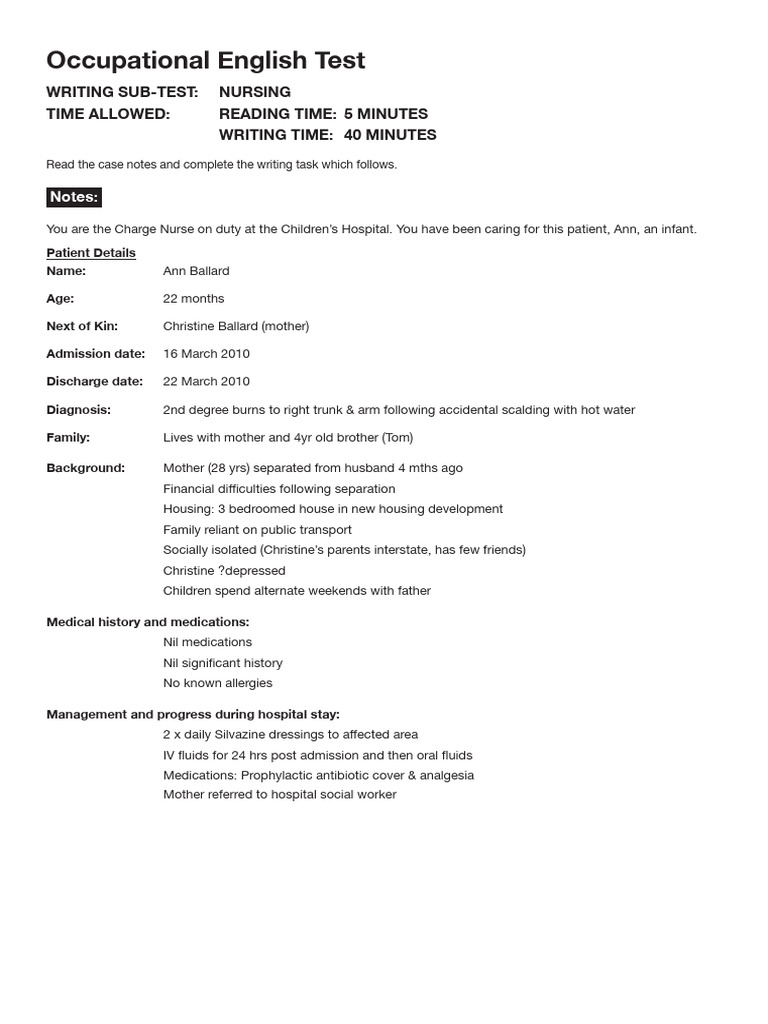 Occupational English Test

WRITING SUB-TEST: NURSING
TIME ALLOWED: READING TIME: 5 MINUTES
WRITING TIME: 40 MINUTES

Read the case notes and complete the writing task which follows.

Notes:

You are the Charge Nurse on duty at the Children's Hospital. You have been caring for this patient, Ann, an infant.

Patient Details
Name: Ann Ballard

Age: 22 months

Next of Kin: Christine Ballard (mother)

Admission date: 16 March 2010

Discharge date: 22 March 2010

Diagnosis: 2nd degree burns to right trunk & arm following accidental scalding with hot water

Family: Lives with mother and 4yr old brother (Tom)

Background: Mother (28 yrs) separated from husband 4 mths ago
Financial difficulties following separation
Housing: 3 bedroomed house in new housing development
Family reliant on public transport
Socially isolated (Christine's parents interstate, has few friends)
Christine ?depressed
Children spend alternate weekends with father

Medical history and medications:
Nil medications
Nil significant history
No known allergies

Management and progress during hospital stay:
2 x daily Silvazine dressings to affected area
IV fluids for 24 hrs post admission and then oral fluids
Medications: Prophylactic antibiotic cover & analgesia
Mother referred to hospital social worker